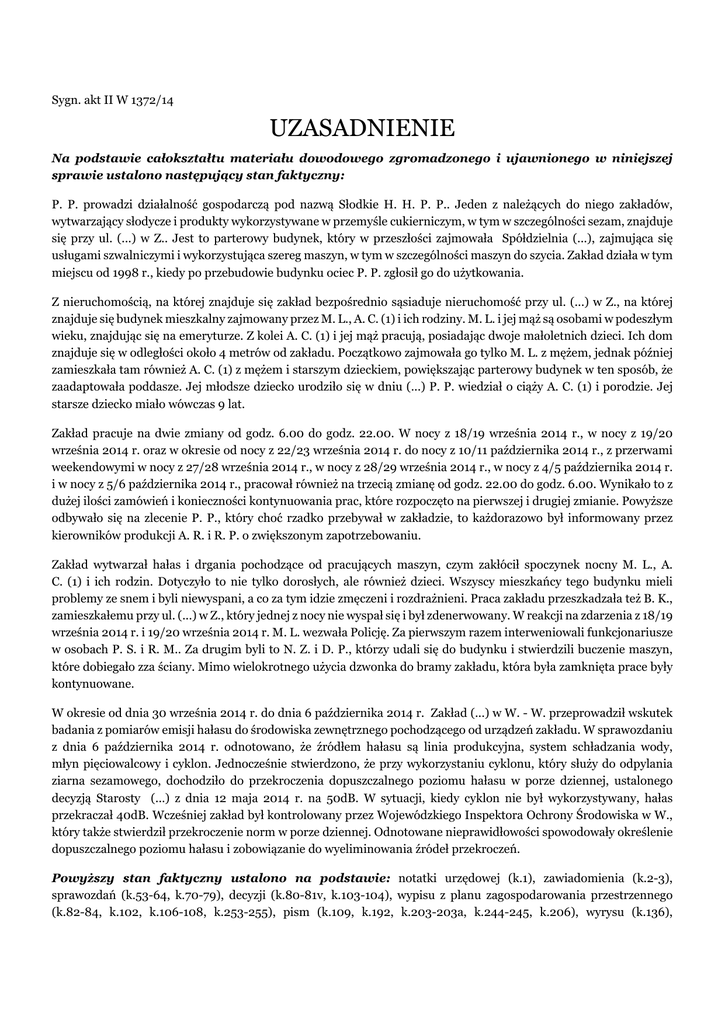 Sygn. akt II W 1372/14

UZASADNIENIE

Na podstawie całokształtu materiału dowodowego zgromadzonego i ujawnionego w niniejszej sprawie ustalono następujący stan faktyczny:

P. P. prowadzi działalność gospodarczą pod nazwą Słodkie H. H. P. P.. Jeden z należących do niego zakładów, wytwarzający słodycze i produkty wykorzystywane w przemyśle cukierniczym, w tym w szczególności sezam, znajduje się przy ul. (...) w Z.. Jest to parterowy budynek, który w przeszłości zajmowała Spółdzielnia (...), zajmująca się usługami szwalniczymi i wykorzystująca szereg maszyn, w tym w szczególności maszyn do szycia. Zakład działa w tym miejscu od 1998 r., kiedy po przebudowie budynku ociec P. P. zgłosił go do użytkowania.

Z nieruchomością, na której znajduje się zakład bezpośrednio sąsiaduje nieruchomość przy ul. (...) w Z., na której znajduje się budynek mieszkalny zajmowany przez M. L., A. C. (1) i ich rodziny. M. L. i jej mąż są osobami w podeszłym wieku, znajdując się na emeryturze. Z kolei A. C. (1) i jej mąż pracują, posiadając dwoje małoletnich dzieci. Ich dom znajduje się w odległości około 4 metrów od zakładu. Początkowo zajmowała go tylko M. L. z mężem, jednak później zamieszkała tam również A. C. (1) z mężem i starszym dzieckiem, powiększając parterowy budynek w ten sposób, że zaadaptowała poddasze. Jej młodsze dziecko urodziło się w dniu (...) P. P. wiedział o ciąży A. C. (1) i porodzie. Jej starsze dziecko miało wówczas 9 lat.

Zakład pracuje na dwie zmiany od godz. 6.00 do godz. 22.00. W nocy z 18/19 września 2014 r., w nocy z 19/20 września 2014 r. oraz w okresie od nocy z 22/23 września 2014 r. do nocy z 10/11 października 2014 r., z przerwami weekendowymi w nocy z 27/28 września 2014 r., w nocy z 28/29 września 2014 r., w nocy z 4/5 października 2014 r. i w nocy z 5/6 października 2014 r., pracował również na trzecią zmianę od godz. 22.00 do godz. 6.00. Wynikało to z dużej ilości zamówień i konieczności kontynuowania prac, które rozpoczęto na pierwszej i drugiej zmianie. Powyższe odbywało się na zlecenie P. P., który choć rzadko przebywał w zakładzie, to każdorazowo był informowany przez kierowników produkcji A. R. i R. P. o zwiększonym zapotrzebowaniu.

Zakład wytwarzał hałas i drgania pochodzące od pracujących maszyn, czym zakłócił spoczynek nocny M. L., A. C. (1) i ich rodzin. Dotyczyło to nie tylko dorosłych, ale również dzieci. Wszyscy mieszkańcy tego budynku mieli problemy ze snem i byli niewyspani, a co za tym idzie zmęczeni i rozdrażnieni. Praca zakładu przeszkadzała też B. K., zamieszkałemu przy ul. (...) w Z., który jednej z nocy nie wyspał się i był zdenerwowany. W reakcji na zdarzenia z 18/19 września 2014 r. i 19/20 września 2014 r. M. L. wezwała Policję. Za pierwszym razem interweniowali funkcjonariusze w osobach P. S. i R. M.. Za drugim byli to N. Z. i D. P., którzy udali się do budynku i stwierdzili buczenie maszyn, które dobiegało zza ściany. Mimo wielokrotnego użycia dzwonka do bramy zakładu, która była zamknięta prace były kontynuowane.

W okresie od dnia 30 września 2014 r. do dnia 6 października 2014 r. Zakład (...) w W. - W. przeprowadził wskutek badania z pomiarów emisji hałasu do środowiska zewnętrznego pochodzącego od urządzeń zakładu. W sprawozdaniu z dnia 6 października 2014 r. odnotowano, że źródłem hałasu są linia produkcyjna, system schładzania wody, młyn pięciowalcowy i cyklon. Jednocześnie stwierdzono, że przy wykorzystaniu cyklonu, który służy do odpylania ziarna sezamowego, dochodziło do przekroczenia dopuszczalnego poziomu hałasu w porze dziennej, ustalonego decyzją Starosty (...) z dnia 12 maja 2014 r. na 50dB. W sytuacji, kiedy cyklon nie był wykorzystywany, hałas przekraczał 40dB. Wcześniej zakład był kontrolowany przez Wojewódzkiego Inspektora Ochrony Środowiska w W., który także stwierdził przekroczenie norm w porze dziennej. Odnotowane nieprawidłowości spowodowały określenie dopuszczalnego poziomu hałasu i zobowiązanie do wyeliminowania źródeł przekroczeń.

Powyższy stan faktyczny ustalono na podstawie: notatki urzędowej (k.1), zawiadomienia (k.2-3), sprawozdań (k.53-64, k.70-79), decyzji (k.80-81v, k.103-104), wypisu z planu zagospodarowania przestrzennego (k.82-84, k.102, k.106-108, k.253-255), pism (k.109, k.192, k.203-203a, k.244-245, k.206), wyrysu (k.136),